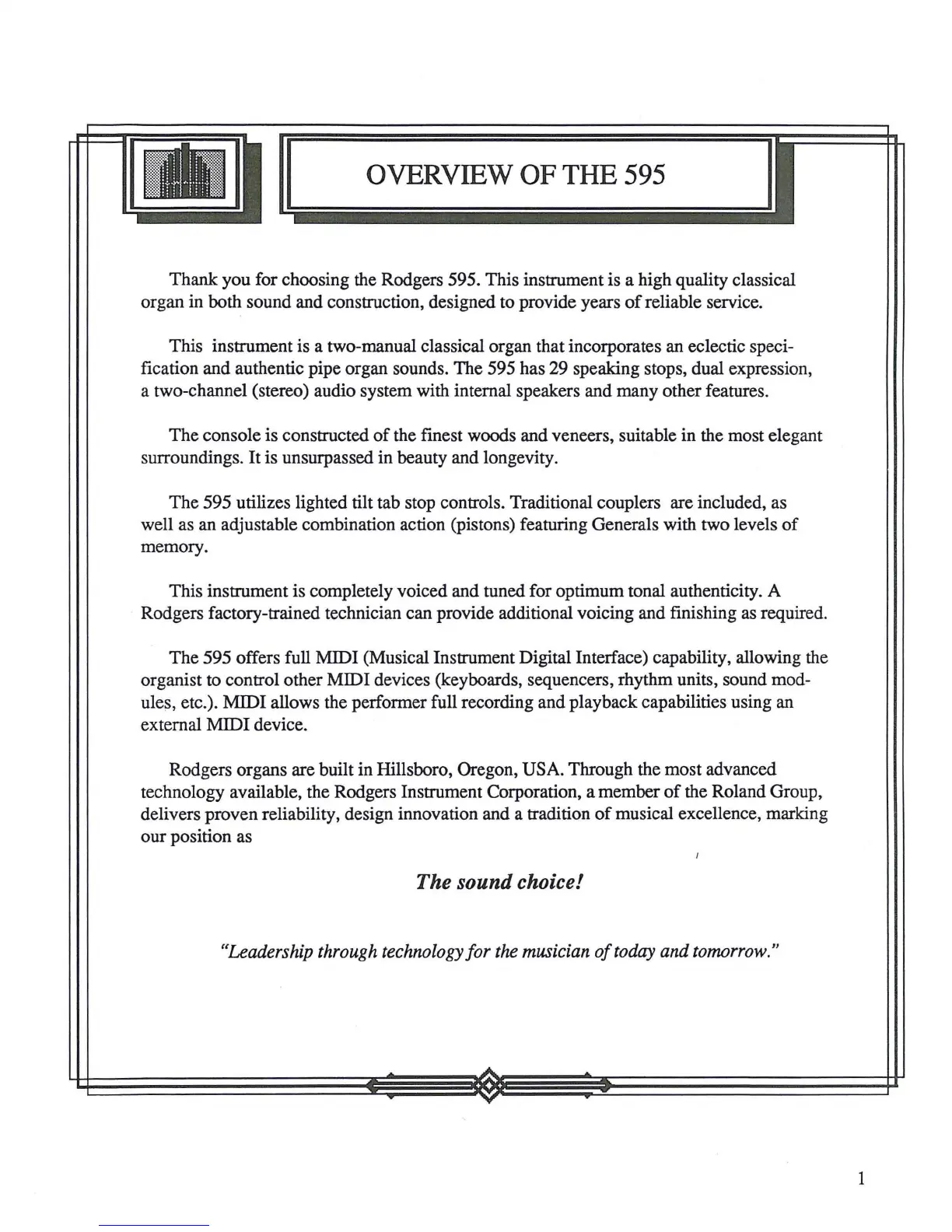 OVERVIEW OF THE 595

Thank you for choosing the Rodgers 595. This instrument is a high quality classical organ in both sound and construction, designed to provide years of reliable service.

This instrument is a two-manual classical organ that incorporates an eclectic specification and authentic pipe organ sounds. The 595 has 29 speaking stops, dual expression, a two-channel (stereo) audio system with internal speakers and many other features.

The console is constructed of the finest woods and veneers, suitable in the most elegant surroundings. It is unsurpassed in beauty and longevity.

The 595 utilizes lighted tilt tab stop controls. Traditional couplers are included, as well as an adjustable combination action (pistons) featuring Generals with two levels of memory.

This instrument is completely voiced and tuned for optimum tonal authenticity. A Rodgers factory-trained technician can provide additional voicing and finishing as required.

The 595 offers full MIDI (Musical Instrument Digital Interface) capability, allowing the organist to control other MIDI devices (keyboards, sequencers, rhythm units, sound modules, etc.). MIDI allows the performer full recording and playback capabilities using an external MIDI device.

Rodgers organs are built in Hillsboro, Oregon, USA. Through the most advanced technology available, the Rodgers Instrument Corporation, a member of the Roland Group, delivers proven reliability, design innovation and a tradition of musical excellence, marking our position as

The sound choice!

"Leadership through technology for the musician of today and tomorrow."

1